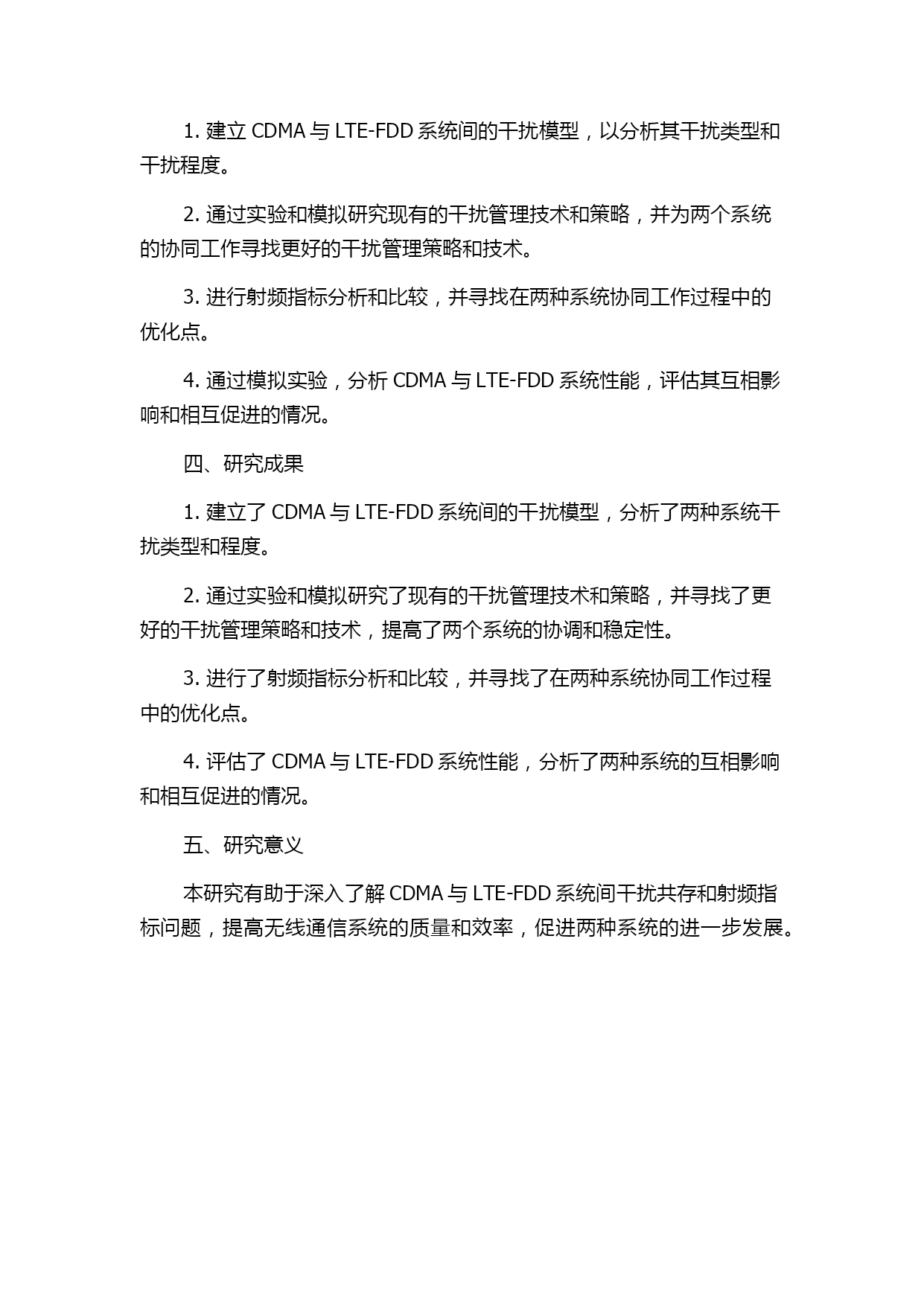 1. 建立 CDMA 与 LTE-FDD 系统间的干扰模型，以分析其干扰类型和干扰程度。

2. 通过实验和模拟研究现有的干扰管理技术和策略，并为两个系统的协同工作寻找更好的干扰管理策略和技术。

3. 进行射频指标分析和比较，并寻找在两种系统协同工作过程中的优化点。

4. 通过模拟实验，分析 CDMA 与 LTE-FDD 系统性能，评估其互相影响和相互促进的情况。

四、研究成果

1. 建立了 CDMA 与 LTE-FDD 系统间的干扰模型，分析了两种系统干扰类型和程度。

2. 通过实验和模拟研究了现有的干扰管理技术和策略，并寻找了更好的干扰管理策略和技术，提高了两个系统的协调和稳定性。

3. 进行了射频指标分析和比较，并寻找了在两种系统协同工作过程中的优化点。

4. 评估了 CDMA 与 LTE-FDD 系统性能，分析了两种系统的互相影响和相互促进的情况。

五、研究意义

本研究有助于深入了解 CDMA 与 LTE-FDD 系统间干扰共存和射频指标问题，提高无线通信系统的质量和效率，促进两种系统的进一步发展。